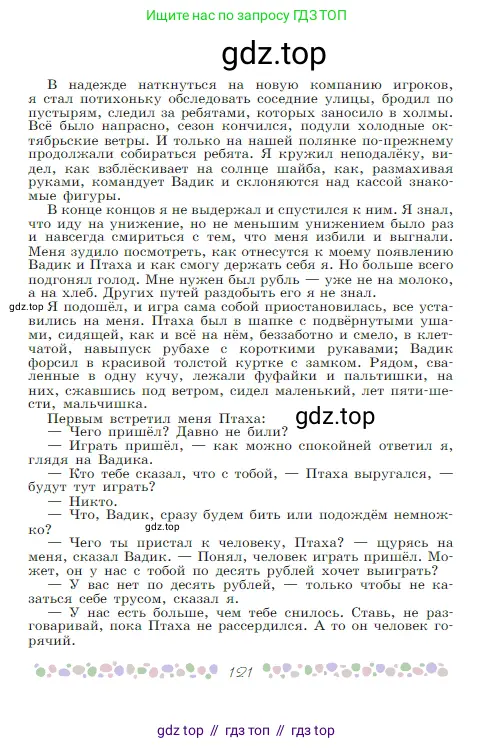 Ищите нас по запросу ГДЗ ТОП

gdz.top

В надежде наткнуться на новую компанию игроков, я стал потихоньку обследовать соседние улицы, бродил по пустырям, следил за ребятами, которых заносило в холмы. Всё было напрасно, сезон кончился, подули холодные октябрьские ветры. И только на нашей полянке по-прежнему продолжали собираться ребята. Я кружил неподалёку, видел, как взблёскивает на солнце шайба, как, размахивая руками, командует Вадик и склоняются над кассой знакомые фигуры.

В конце концов я не выдержал и спустился к ним. Я знал, что иду на унижение, но не меньшим унижением было раз и навсегда смириться с тем, что меня избили и выгнали. Меня зудило посмотреть, как отнесутся к моему появлению Вадик и Птаха и как смогу держать себя я. Но больше всего подгонял голод. Мне нужен был рубль — уже не на молоко, а на хлеб. Других путей раздобыть его я не знал.

gdz.top Я подошёл, и игра сама собой приостановилась, все уставились на меня. Птаха был в шапке с подвёрнутыми ушами, сидящей, как и всё на нём, беззаботно и смело, в клетчатой, навыпуск рубахе с короткими рукавами; Вадик форсил в красивой толстой куртке с замком. Рядом, сваленные в одну кучу, лежали фуфайки и пальтишки, на них, сжавшись под ветром, сидел маленький, лет пяти-шести, мальчишка.

Первым встретил меня Птаха: gdz.top

— Чего пришёл? Давно не били?

— Играть пришёл, — как можно спокойней ответил я, глядя на Вадика.

— Кто тебе сказал, что с тобой, — Птаха выругался, — будут тут играть?

— Никто.

— Что, Вадик, сразу будем бить или подождём немножко? gdz.top

— Чего ты пристал к человеку, Птаха? — щурясь на меня, сказал Вадик. — Понял, человек играть пришёл. Может, он у нас с тобой по десять рублей хочет выиграть?

— У вас нет по десять рублей, — только чтобы не казаться себе трусом, сказал я.

— У нас есть больше, чем тебе снилось. Ставь, не разговаривай, пока Птаха не рассердился. А то он человек горячий.

121

gdz top // гдз топ // гдз top